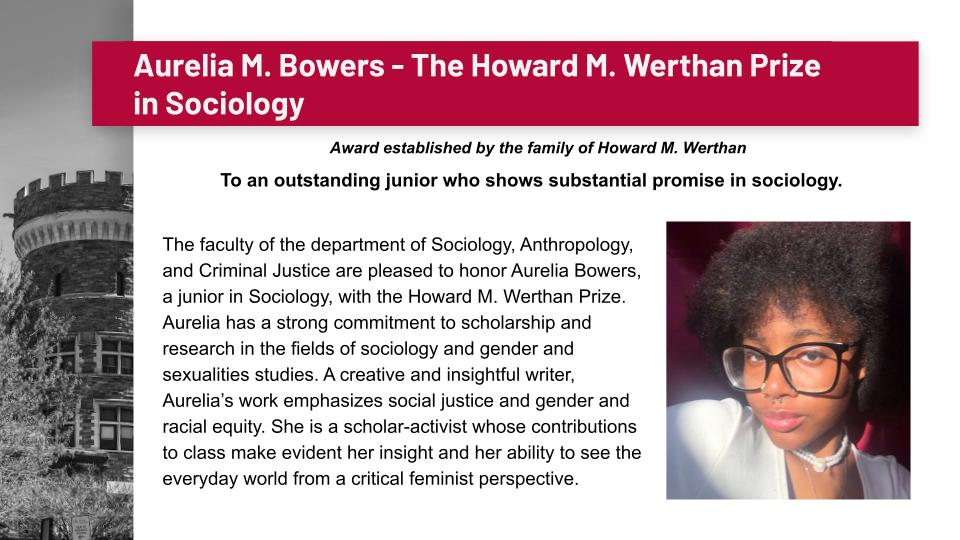 Aurelia M. Bowers - The Howard M. Werthan Prize in Sociology

Award established by the family of Howard M. Werthan

To an outstanding junior who shows substantial promise in sociology.

The faculty of the department of Sociology, Anthropology, and Criminal Justice are pleased to honor Aurelia Bowers, a junior in Sociology, with the Howard M. Werthan Prize. Aurelia has a strong commitment to scholarship and research in the fields of sociology and gender and sexualities studies. A creative and insightful writer, Aurelia's work emphasizes social justice and gender and racial equity. She is a scholar-activist whose contributions to class make evident her insight and her ability to see the everyday world from a critical feminist perspective.